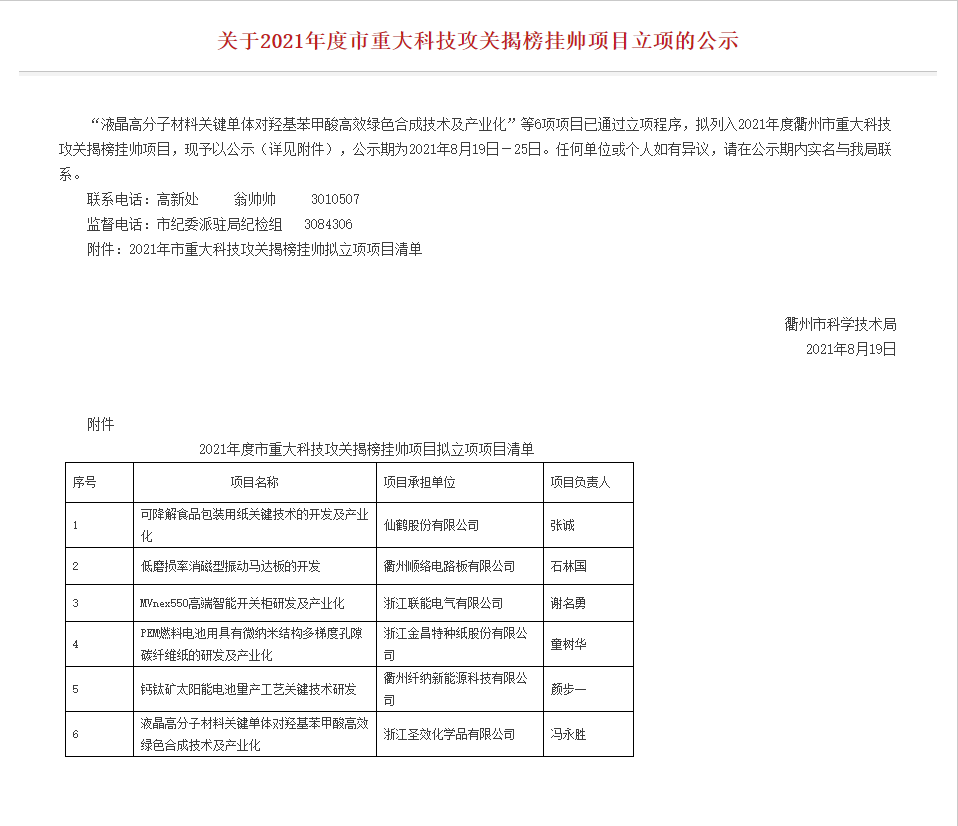 关于2021年度市重大科技攻关揭榜挂帅项目立项的公示

“液晶高分子材料关键单体对羟基苯甲酸高效绿色合成技术及产业化”等6项项目已通过立项程序，拟列入2021年度衢州市重大科技攻关揭榜挂帅项目，现予以公示（详见附件），公示期为2021年8月19日－25日。任何单位或个人如有异议，请在公示期内实名与我局联系。

联系电话：高新处　　翁帅帅　　3010507

监督电话：市纪委派驻局纪检组　3084306

附件：2021年市重大科技攻关揭榜挂帅拟立项项目清单

衢州市科学技术局
2021年8月19日

附件

2021年度市重大科技攻关揭榜挂帅项目拟立项项目清单

| 序号 | 项目名称 | 项目承担单位 | 项目负责人 |
|---|---|---|---|
| 1 | 可降解食品包装用纸关键技术的开发及产业化 | 仙鹤股份有限公司 | 张诚 |
| 2 | 低磨损率消磁型振动马达板的开发 | 衢州顺络电路板有限公司 | 石林国 |
| 3 | MVnex550高端智能开关柜研发及产业化 | 浙江联能电气有限公司 | 谢名勇 |
| 4 | PEM燃料电池用具有微纳米结构多梯度孔隙碳纤维纸的研发及产业化 | 浙江金昌特种纸股份有限公司 | 童树华 |
| 5 | 钙钛矿太阳能电池量产工艺关键技术研发 | 衢州纤纳新能源科技有限公司 | 颜步一 |
| 6 | 液晶高分子材料关键单体对羟基苯甲酸高效绿色合成技术及产业化 | 浙江圣效化学品有限公司 | 冯永胜 |